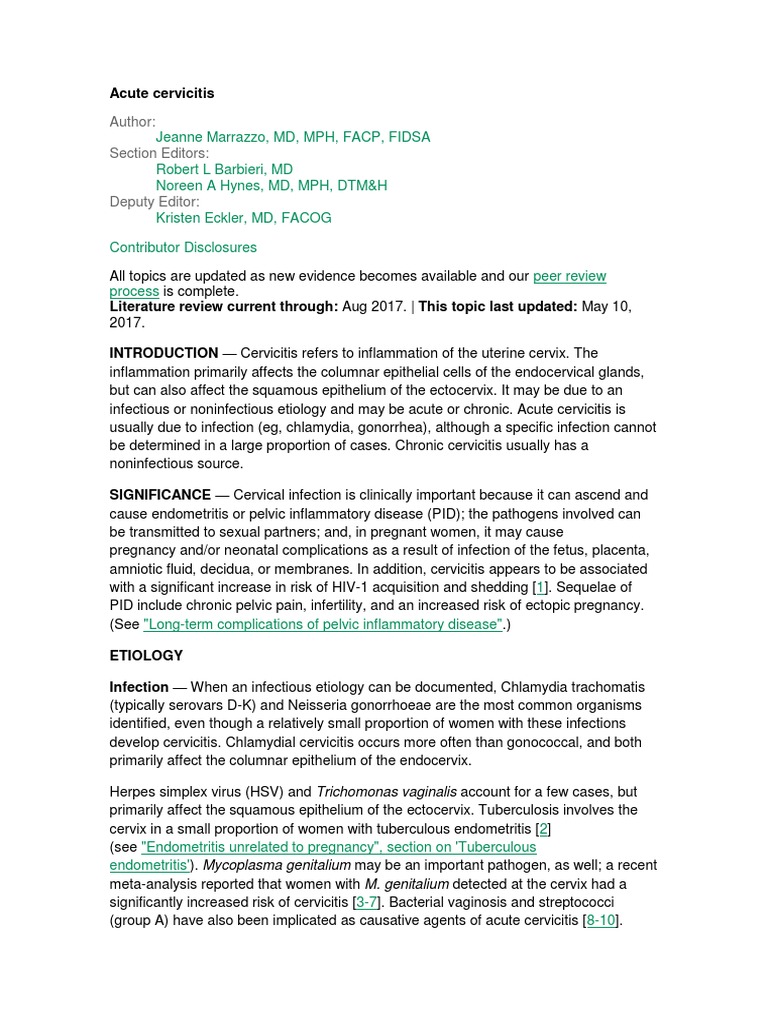 Acute cervicitis

Author:
Jeanne Marrazzo, MD, MPH, FACP, FIDSA
Section Editors:
Robert L Barbieri, MD
Noreen A Hynes, MD, MPH, DTM&H
Deputy Editor:
Kristen Eckler, MD, FACOG

Contributor Disclosures

All topics are updated as new evidence becomes available and our peer review process is complete.
Literature review current through: Aug 2017. | This topic last updated: May 10, 2017.

INTRODUCTION — Cervicitis refers to inflammation of the uterine cervix. The inflammation primarily affects the columnar epithelial cells of the endocervical glands, but can also affect the squamous epithelium of the ectocervix. It may be due to an infectious or noninfectious etiology and may be acute or chronic. Acute cervicitis is usually due to infection (eg, chlamydia, gonorrhea), although a specific infection cannot be determined in a large proportion of cases. Chronic cervicitis usually has a noninfectious source.

SIGNIFICANCE — Cervical infection is clinically important because it can ascend and cause endometritis or pelvic inflammatory disease (PID); the pathogens involved can be transmitted to sexual partners; and, in pregnant women, it may cause pregnancy and/or neonatal complications as a result of infection of the fetus, placenta, amniotic fluid, decidua, or membranes. In addition, cervicitis appears to be associated with a significant increase in risk of HIV-1 acquisition and shedding [1]. Sequelae of PID include chronic pelvic pain, infertility, and an increased risk of ectopic pregnancy. (See "Long-term complications of pelvic inflammatory disease".)

ETIOLOGY

Infection — When an infectious etiology can be documented, Chlamydia trachomatis (typically serovars D-K) and Neisseria gonorrhoeae are the most common organisms identified, even though a relatively small proportion of women with these infections develop cervicitis. Chlamydial cervicitis occurs more often than gonococcal, and both primarily affect the columnar epithelium of the endocervix.

Herpes simplex virus (HSV) and Trichomonas vaginalis account for a few cases, but primarily affect the squamous epithelium of the ectocervix. Tuberculosis involves the cervix in a small proportion of women with tuberculous endometritis [2] (see "Endometritis unrelated to pregnancy", section on 'Tuberculous endometritis'). Mycoplasma genitalium may be an important pathogen, as well; a recent meta-analysis reported that women with M. genitalium detected at the cervix had a significantly increased risk of cervicitis [3-7]. Bacterial vaginosis and streptococci (group A) have also been implicated as causative agents of acute cervicitis [8-10].